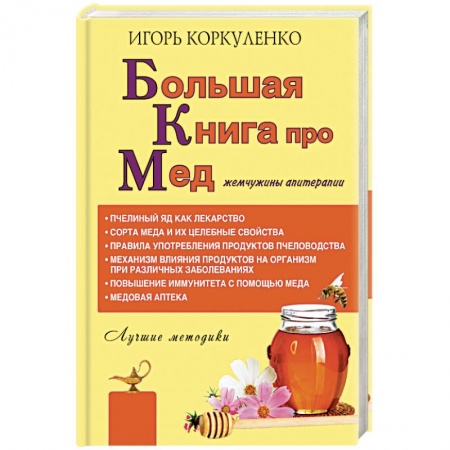 ИГОРЬ КОРКУЛЕНКО

Большая
Книга про
Мед

жемчужины апитерапии

• ПЧЕЛИНЫЙ ЯД КАК ЛЕКАРСТВО
• СОРТА МЕДА И ИХ ЦЕЛЕБНЫЕ СВОЙСТВА
• ПРАВИЛА УПОТРЕБЛЕНИЯ ПРОДУКТОВ ПЧЕЛОВОДСТВА
• МЕХАНИЗМ ВЛИЯНИЯ ПРОДУКТОВ НА ОРГАНИЗМ ПРИ РАЗЛИЧНЫХ ЗАБОЛЕВАНИЯХ
• ПОВЫШЕНИЕ ИММУНИТЕТА С ПОМОЩЬЮ МЕДА
• МЕДОВАЯ АПТЕКА

Лучшие методики